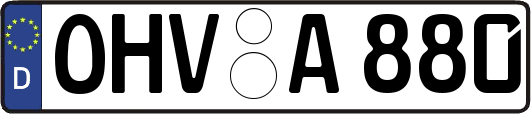 D
OHV A 880